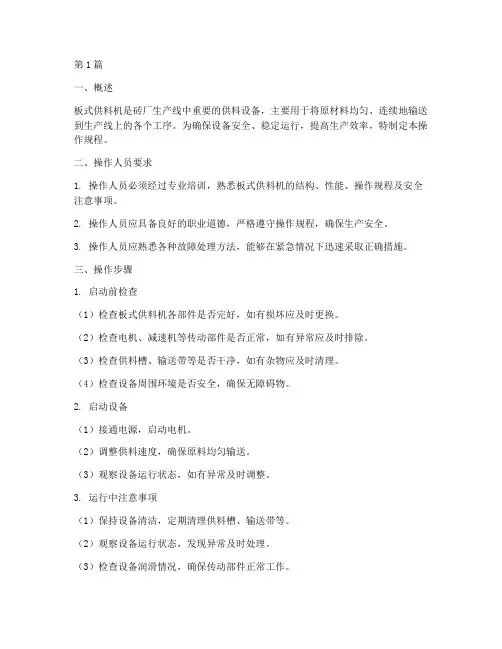 第1篇

一、概述

板式供料机是砖厂生产线中重要的供料设备，主要用于将原材料均匀、连续地输送到生产线上的各个工序。为确保设备安全、稳定运行，提高生产效率，特制定本操作规程。

二、操作人员要求

1. 操作人员必须经过专业培训，熟悉板式供料机的结构、性能、操作规程及安全注意事项。

2. 操作人员应具备良好的职业道德，严格遵守操作规程，确保生产安全。

3. 操作人员应熟悉各种故障处理方法，能够在紧急情况下迅速采取正确措施。

三、操作步骤

1. 启动前检查

（1）检查板式供料机各部件是否完好，如有损坏应及时更换。

（2）检查电机、减速机等传动部件是否正常，如有异常应及时排除。

（3）检查供料槽、输送带等是否干净，如有杂物应及时清理。

（4）检查设备周围环境是否安全，确保无障碍物。

2. 启动设备

（1）接通电源，启动电机。

（2）调整供料速度，确保原料均匀输送。

（3）观察设备运行状态，如有异常及时调整。

3. 运行中注意事项

（1）保持设备清洁，定期清理供料槽、输送带等。

（2）观察设备运行状态，发现异常及时处理。

（3）检查设备润滑情况，确保传动部件正常工作。